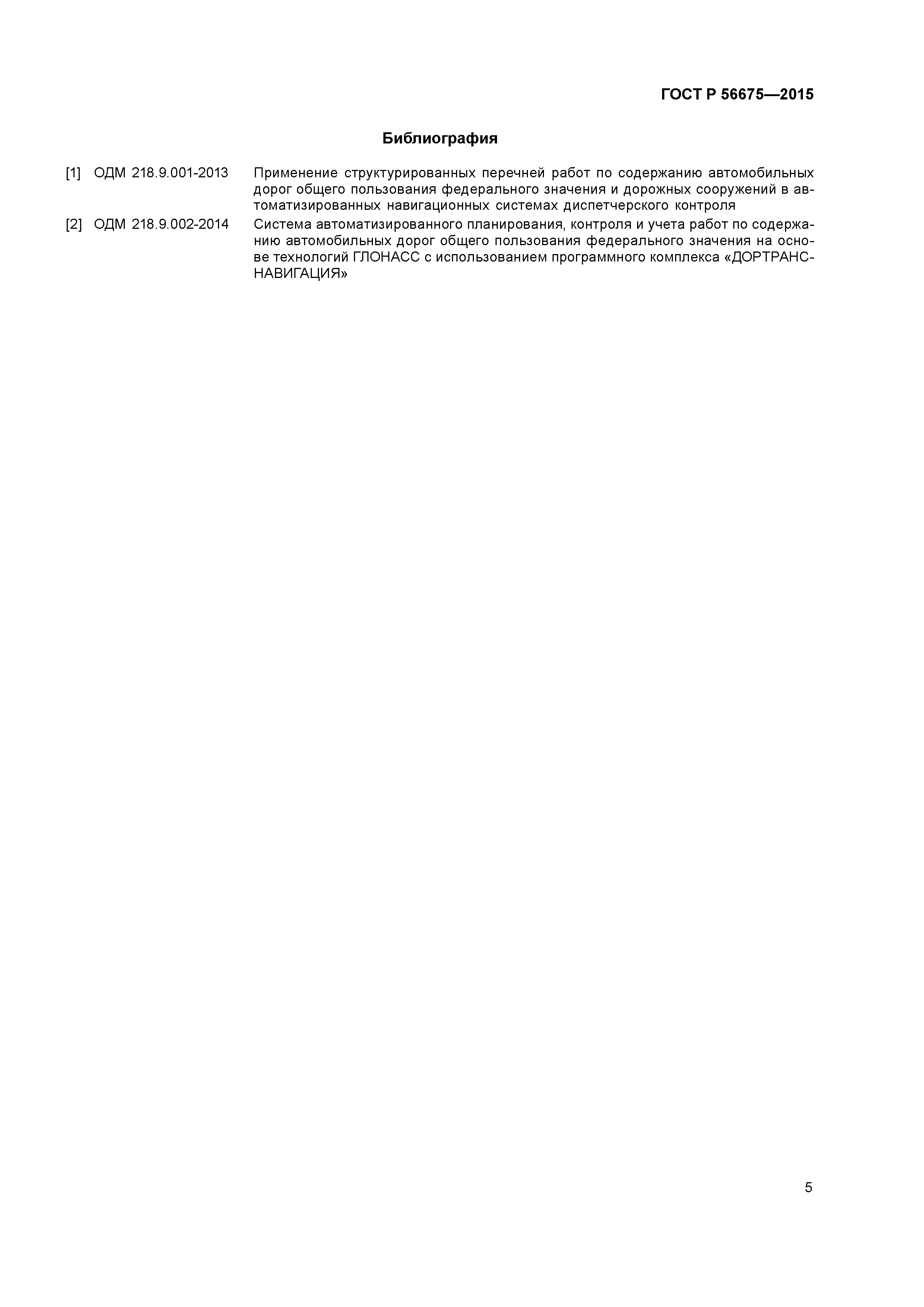 ГОСТ Р 56675—2015

Библиография

[1] ОДМ 218.9.001-2013 Применение структурированных перечней работ по содержанию автомобильных дорог общего пользования федерального значения и дорожных сооружений в автоматизированных навигационных системах диспетчерского контроля

[2] ОДМ 218.9.002-2014 Система автоматизированного планирования, контроля и учета работ по содержанию автомобильных дорог общего пользования федерального значения на основе технологий ГЛОНАСС с использованием программного комплекса «ДОРТРАНС-НАВИГАЦИЯ»

5